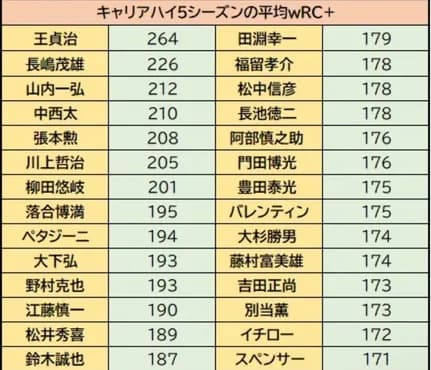 キャリアハイ5シーズンの平均wRC+

| 王貞治 | 264 | 田淵幸一 | 179 |
|---|---|---|---|
| 長嶋茂雄 | 226 | 福留孝介 | 178 |
| 山内一弘 | 212 | 松中信彦 | 178 |
| 中西太 | 210 | 長池徳二 | 178 |
| 張本勲 | 208 | 阿部慎之助 | 176 |
| 川上哲治 | 205 | 門田博光 | 176 |
| 柳田悠岐 | 201 | 豊田泰光 | 175 |
| 落合博満 | 195 | バレンティン | 175 |
| ペタジーニ | 194 | 大杉勝男 | 174 |
| 大下弘 | 193 | 藤村富美雄 | 174 |
| 野村克也 | 193 | 吉田正尚 | 173 |
| 江藤慎一 | 190 | 別当薫 | 173 |
| 松井秀喜 | 189 | イチロー | 172 |
| 鈴木誠也 | 187 | スペンサー | 171 |